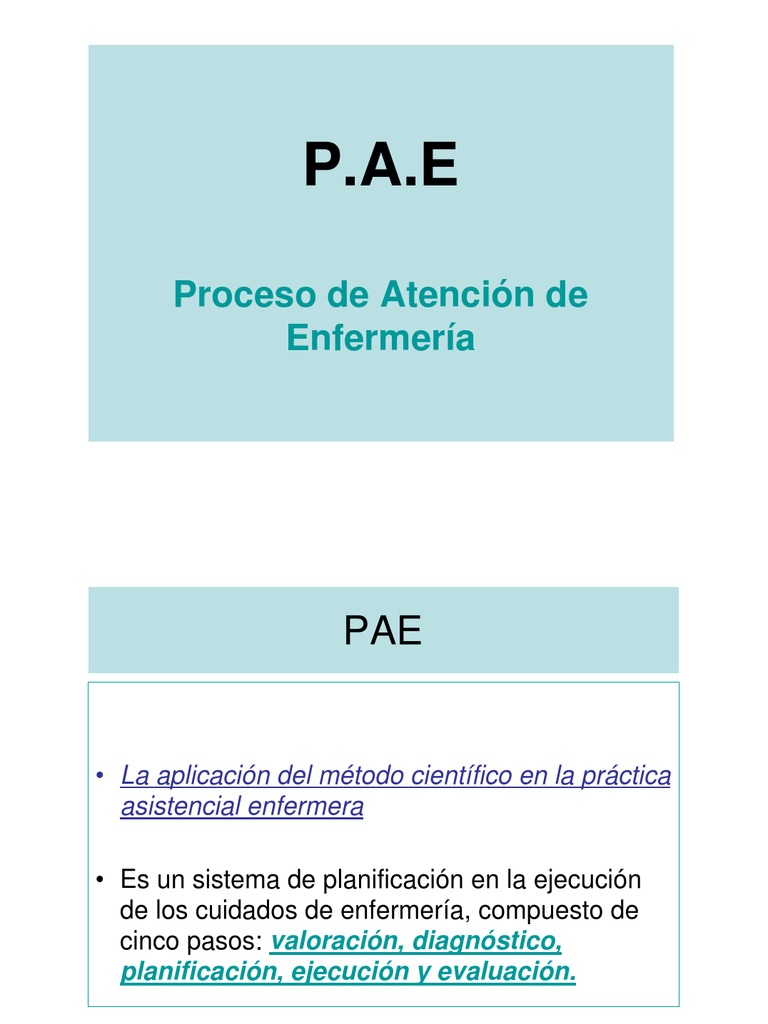 P.A.E

Proceso de Atención de Enfermería

PAE

• La aplicación del método científico en la práctica asistencial enfermera

• Es un sistema de planificación en la ejecución de los cuidados de enfermería, compuesto de cinco pasos: valoración, diagnóstico, planificación, ejecución y evaluación.